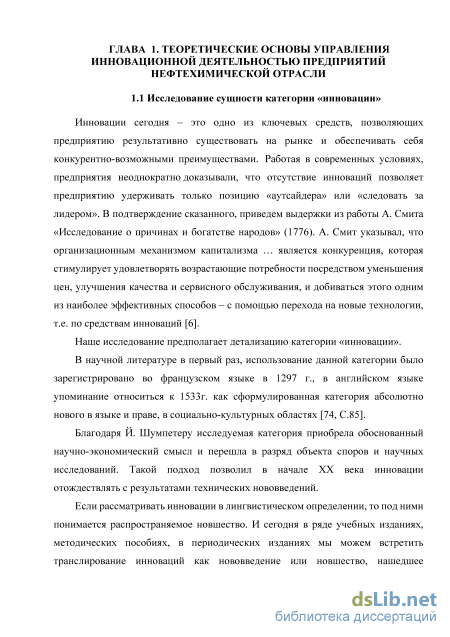 ГЛАВА 1. ТЕОРЕТИЧЕСКИЕ ОСНОВЫ УПРАВЛЕНИЯ ИННОВАЦИОННОЙ ДЕЯТЕЛЬНОСТЬЮ ПРЕДПРИЯТИЙ НЕФТЕХИМИЧЕСКОЙ ОТРАСЛИ

1.1 Исследование сущности категории «инновации»

Инновации сегодня – это одно из ключевых средств, позволяющих предприятию результативно существовать на рынке и обеспечивать себя конкурентно-возможными преимуществами. Работая в современных условиях, предприятия неоднократно доказывали, что отсутствие инноваций позволяет предприятию удерживать только позицию «аутсайдера» или «следовать за лидером». В подтверждение сказанного, приведем выдержки из работы А. Смита «Исследование о причинах и богатстве народов» (1776). А. Смит указывал, что организационным механизмом капитализма … является конкуренция, которая стимулирует удовлетворять возрастающие потребности посредством уменьшения цен, улучшения качества и сервисного обслуживания, и добиваться этого одним из наиболее эффективных способов – с помощью перехода на новые технологии, т.е. по средствам инноваций [6].

Наше исследование предполагает детализацию категории «инновации».

В научной литературе в первый раз, использование данной категории было зарегистрировано во французском языке в 1297 г., в английском языке упоминание относиться к 1533г. как сформулированная категория абсолютно нового в языке и праве, в социально-культурных областях [74, С.85].

Благодаря Й. Шумпетеру исследуемая категория приобрела обоснованный научно-экономический смысл и перешла в разряд объекта споров и научных исследований. Такой подход позволил в начале XX века инновации отождествлять с результатами технических нововведений.

Если рассматривать инновации в лингвистическом определении, то под ними понимается распространяемое новшество. И сегодня в ряде учебных изданиях, методических пособиях, в периодических изданиях мы можем встретить транслирование инноваций как нововведение или новшество, нашедшее

dsLib.net
библиотека диссертаций